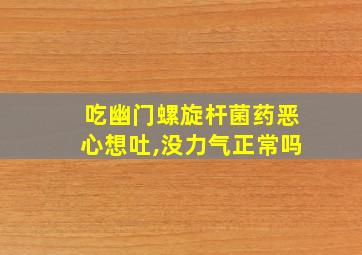 吃幽门螺旋杆菌药恶心想吐,没力气正常吗